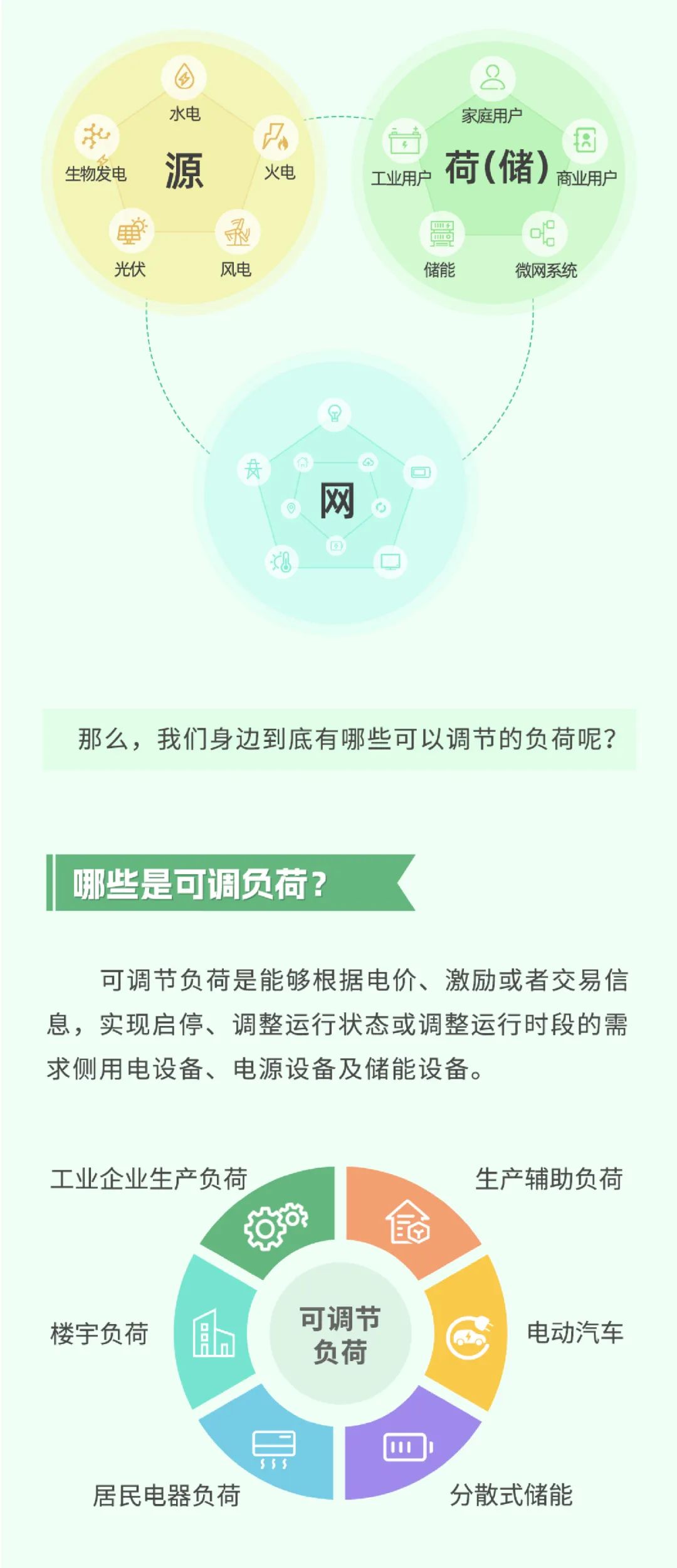 水电
生物发电
源
火电
光伏
风电

家庭用户
工业用户
荷(储)
商业用户
储能
微网系统

网

那么，我们身边到底有哪些可以调节的负荷呢？

哪些是可调负荷？

可调节负荷是能够根据电价、激励或者交易信息，实现启停、调整运行状态或调整运行时段的需求侧用电设备、电源设备及储能设备。

工业企业生产负荷
生产辅助负荷
楼宇负荷
可调节负荷
电动汽车
居民电器负荷
分散式储能